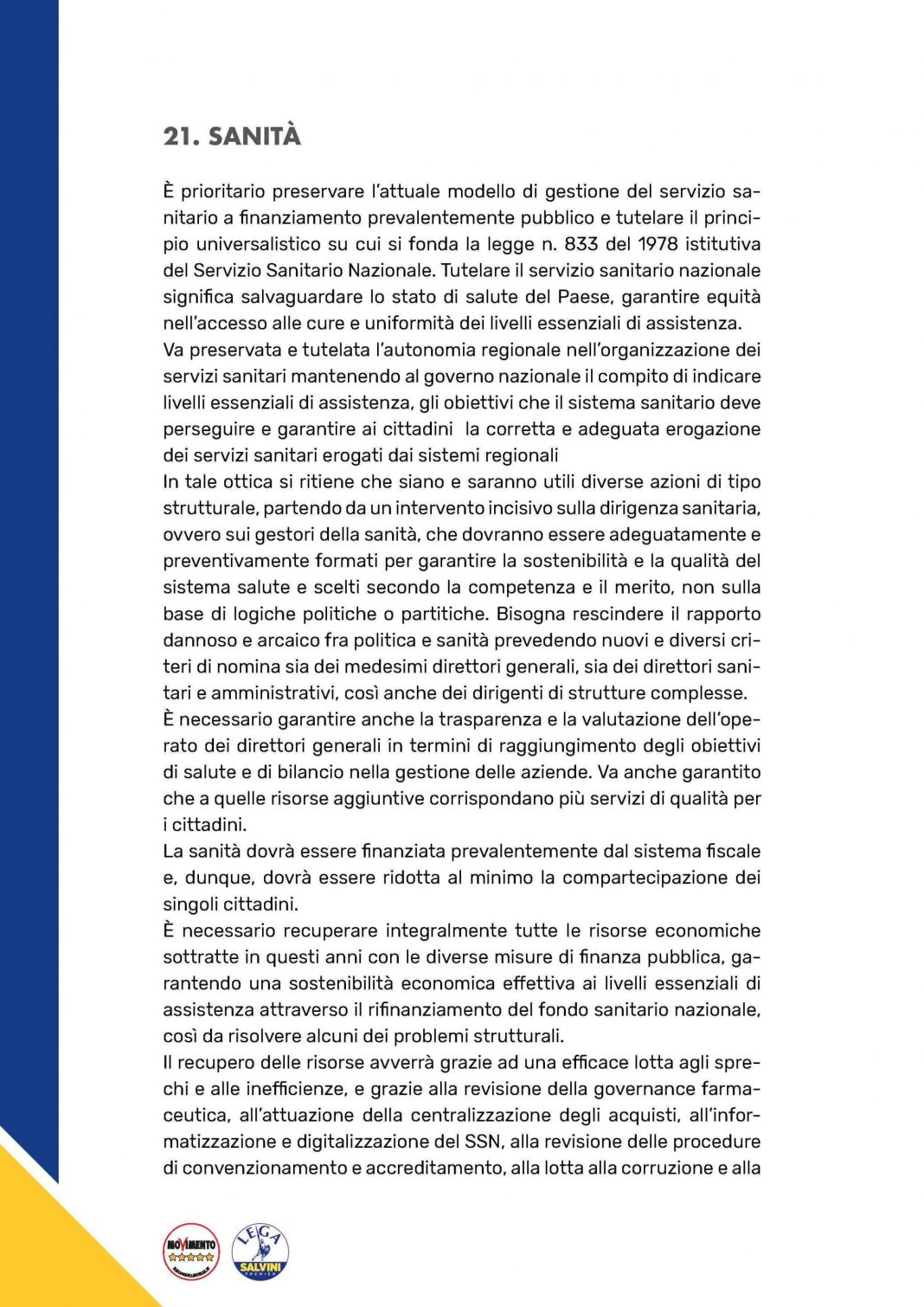 21. SANITÀ

È prioritario preservare l'attuale modello di gestione del servizio sanitario a finanziamento prevalentemente pubblico e tutelare il principio universalistico su cui si fonda la legge n. 833 del 1978 istitutiva del Servizio Sanitario Nazionale. Tutelare il servizio sanitario nazionale significa salvaguardare lo stato di salute del Paese, garantire equità nell'accesso alle cure e uniformità dei livelli essenziali di assistenza.
Va preservata e tutelata l'autonomia regionale nell'organizzazione dei servizi sanitari mantenendo al governo nazionale il compito di indicare livelli essenziali di assistenza, gli obiettivi che il sistema sanitario deve perseguire e garantire ai cittadini la corretta e adeguata erogazione dei servizi sanitari erogati dai sistemi regionali
In tale ottica si ritiene che siano e saranno utili diverse azioni di tipo strutturale, partendo da un intervento incisivo sulla dirigenza sanitaria, ovvero sui gestori della sanità, che dovranno essere adeguatamente e preventivamente formati per garantire la sostenibilità e la qualità del sistema salute e scelti secondo la competenza e il merito, non sulla base di logiche politiche o partitiche. Bisogna rescindere il rapporto dannoso e arcaico fra politica e sanità prevedendo nuovi e diversi criteri di nomina sia dei medesimi direttori generali, sia dei direttori sanitari e amministrativi, così anche dei dirigenti di strutture complesse.
È necessario garantire anche la trasparenza e la valutazione dell'operato dei direttori generali in termini di raggiungimento degli obiettivi di salute e di bilancio nella gestione delle aziende. Va anche garantito che a quelle risorse aggiuntive corrispondano più servizi di qualità per i cittadini.
La sanità dovrà essere finanziata prevalentemente dal sistema fiscale e, dunque, dovrà essere ridotta al minimo la compartecipazione dei singoli cittadini.
È necessario recuperare integralmente tutte le risorse economiche sottratte in questi anni con le diverse misure di finanza pubblica, garantendo una sostenibilità economica effettiva ai livelli essenziali di assistenza attraverso il rifinanziamento del fondo sanitario nazionale, così da risolvere alcuni dei problemi strutturali.
Il recupero delle risorse avverrà grazie ad una efficace lotta agli sprechi e alle inefficienze, e grazie alla revisione della governance farmaceutica, all'attuazione della centralizzazione degli acquisti, all'informatizzazione e digitalizzazione del SSN, alla revisione delle procedure di convenzionamento e accreditamento, alla lotta alla corruzione e alla

MOVIMENTO
LEGA SALVINI PREMIER